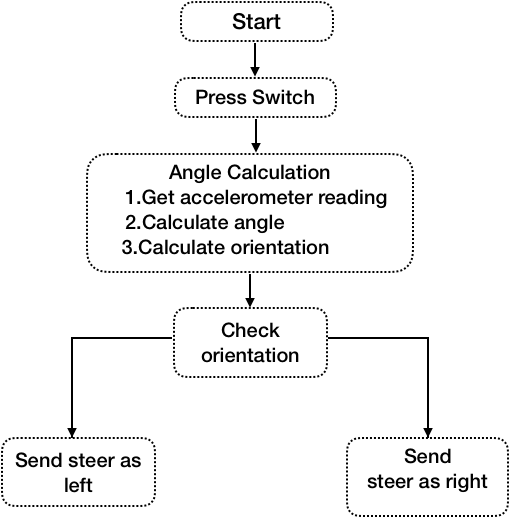 Start

Press Switch

Angle Calculation
1.Get accelerometer reading
2.Calculate angle
3.Calculate orientation

Check orientation

Send steer as left

Send steer as right